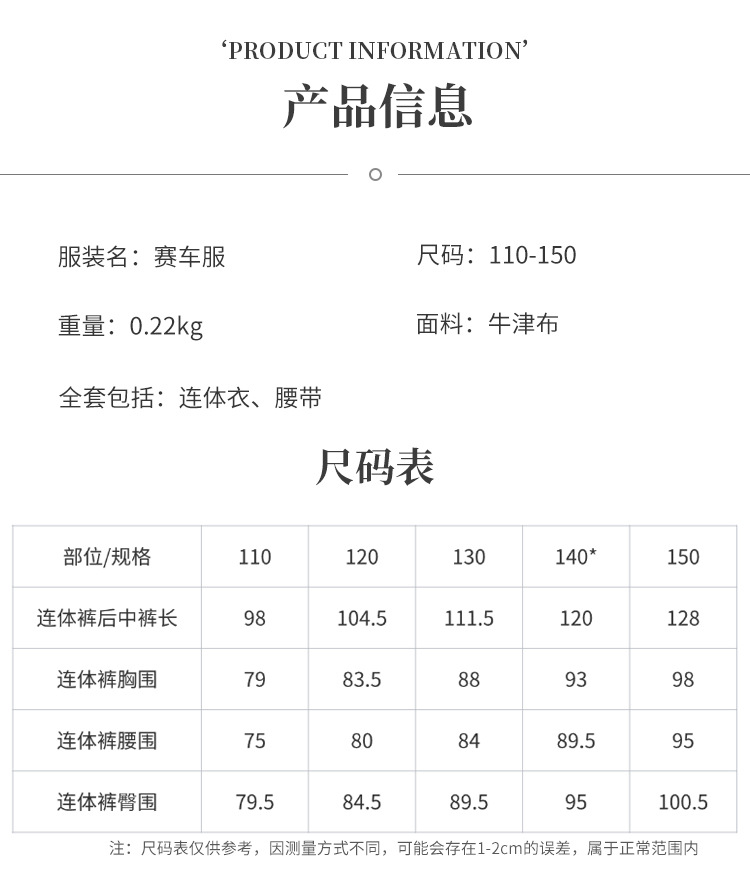 'PRODUCT INFORMATION'

产品信息

服装名：赛车服

尺码：110-150

重量：0.22kg

面料：牛津布

全套包括：连体衣、腰带

尺码表

| 部位/规格 | 110 | 120 | 130 | 140* | 150 |
|---|---|---|---|---|---|
| 连体裤后中裤长 | 98 | 104.5 | 111.5 | 120 | 128 |
| 连体裤胸围 | 79 | 83.5 | 88 | 93 | 98 |
| 连体裤腰围 | 75 | 80 | 84 | 89.5 | 95 |
| 连体裤臀围 | 79.5 | 84.5 | 89.5 | 95 | 100.5 |

注：尺码表仅供参考，因测量方式不同，可能会存在1-2cm的误差，属于正常范围内